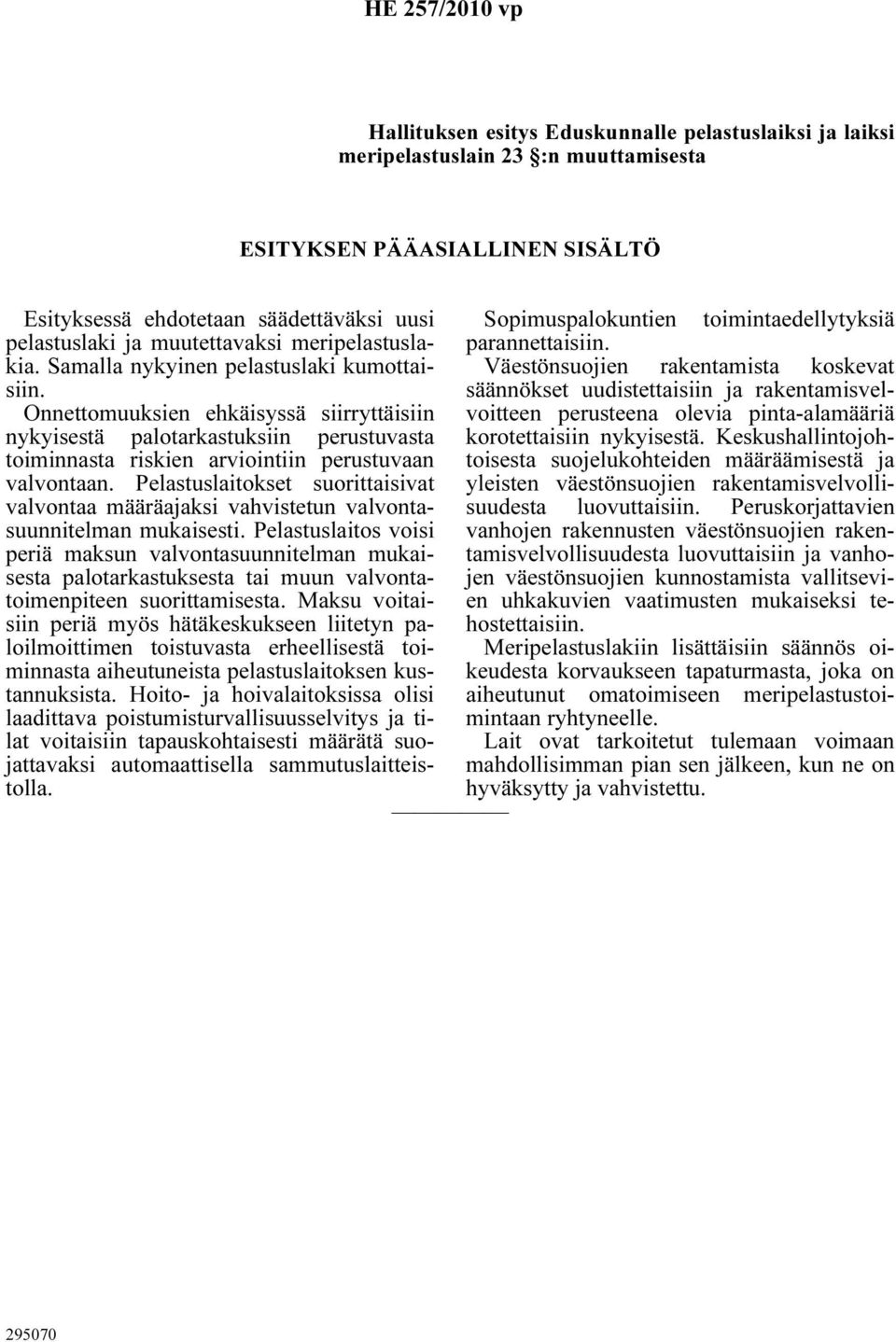 HE 257/2010 vp

Hallituksen esitys Eduskunnalle pelastuslaiksi ja laiksi meripelastuslain 23 §:n muuttamisesta

ESITYKSEN PÄÄASIALLINEN SISÄLTÖ

Esityksessä ehdotetaan säädettäväksi uusi pelastuslaki ja muutettavaksi meripelastuslakia. Samalla nykyinen pelastuslaki kumottaisiin.

Onnettomuuksien ehkäisyssä siirryttäisiin nykyisestä palotarkastuksiin perustuvasta toiminnasta riskien arviointiin perustuvaan valvontaan. Pelastuslaitokset suorittaisivat valvontaa määräajaksi vahvistetun valvontasuunnitelman mukaisesti. Pelastuslaitos voisi periä maksun valvontasuunnitelman mukaisesta palotarkastuksesta tai muun valvontatoimenpiteen suorittamisesta. Maksu voitaisiin periä myös hätäkeskukseen liitetyn paloilmoittimen toistuvasta erheellisestä toiminnasta aiheutuneista pelastuslaitoksen kustannuksista. Hoito- ja hoivalaitoksissa olisi laadittava poistumisturvallisuusselvitys ja tilat voitaisiin tapauskohtaisesti määrätä suojattavaksi automaattisella sammutuslaitteistolla.

Sopimuspalokuntien toimintaedellytyksiä parannettaisiin.

Väestönsuojien rakentamista koskevat säännökset uudistettaisiin ja rakentamisvelvoitteen perusteena olevia pinta-alamääriä korotettaisiin nykyisestä. Keskushallintojohtoisesta suojelukohteiden määräämisestä ja yleisten väestönsuojien rakentamisvelvollisuudesta luovuttaisiin. Peruskorjattavien vanhojen rakennusten väestönsuojien rakentamisvelvollisuudesta luovuttaisiin ja vanhojen väestönsuojien kunnostamista vallitsevien uhkakuvien vaatimusten mukaiseksi tehostettaisiin.

Meripelastuslakiin lisättäisiin säännös oikeudesta korvaukseen tapaturmasta, joka on aiheutunut omatoimiseen meripelastustoimintaan ryhtyneelle.

Lait ovat tarkoitetut tulemaan voimaan mahdollisimman pian sen jälkeen, kun ne on hyväksytty ja vahvistettu.

295070